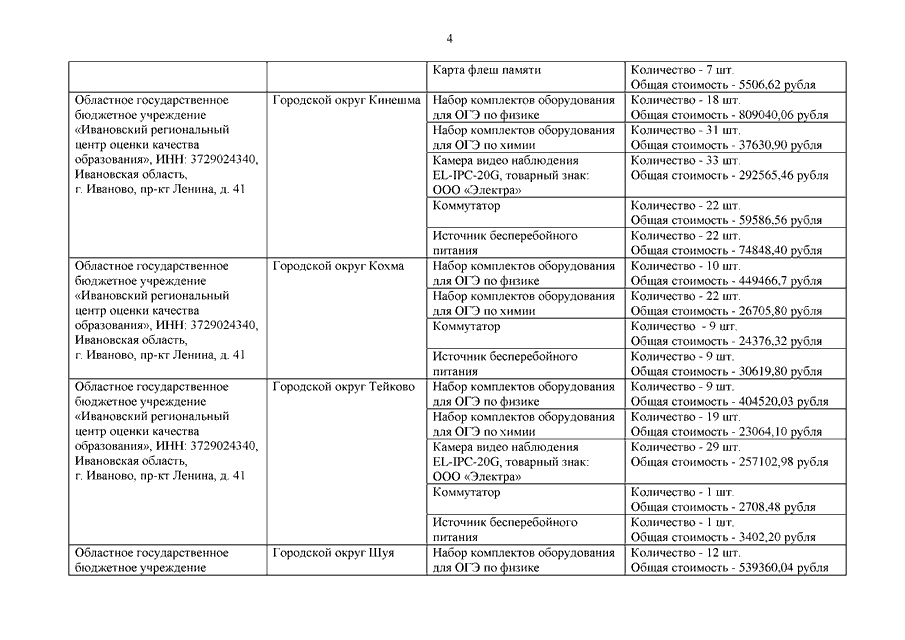 4

| | | | |
|---|---|---|---|
| | | Карта флеш памяти | Количество - 7 шт. Общая стоимость - 5506,62 рубля |
| Областное государственное бюджетное учреждение «Ивановский региональный центр оценки качества образования», ИНН: 3729024340, Ивановская область, г. Иваново, пр-кт Ленина, д. 41 | Городской округ Кинешма | Набор комплектов оборудования для ОГЭ по физике | Количество - 18 шт. Общая стоимость - 809040,06 рубля |
| | | Набор комплектов оборудования для ОГЭ по химии | Количество - 31 шт. Общая стоимость - 37630,90 рубля |
| | | Камера видео наблюдения EL-IPC-20G, товарный знак: ООО «Электра» | Количество - 33 шт. Общая стоимость - 292565,46 рубля |
| | | Коммутатор | Количество - 22 шт. Общая стоимость - 59586,56 рубля |
| | | Источник бесперебойного питания | Количество - 22 шт. Общая стоимость - 74848,40 рубля |
| Областное государственное бюджетное учреждение «Ивановский региональный центр оценки качества образования», ИНН: 3729024340, Ивановская область, г. Иваново, пр-кт Ленина, д. 41 | Городской округ Кохма | Набор комплектов оборудования для ОГЭ по физике | Количество - 10 шт. Общая стоимость - 449466,7 рубля |
| | | Набор комплектов оборудования для ОГЭ по химии | Количество - 22 шт. Общая стоимость - 26705,80 рубля |
| | | Коммутатор | Количество - 9 шт. Общая стоимость - 24376,32 рубля |
| | | Источник бесперебойного питания | Количество - 9 шт. Общая стоимость - 30619,80 рубля |
| Областное государственное бюджетное учреждение «Ивановский региональный центр оценки качества образования», ИНН: 3729024340, Ивановская область, г. Иваново, пр-кт Ленина, д. 41 | Городской округ Тейково | Набор комплектов оборудования для ОГЭ по физике | Количество - 9 шт. Общая стоимость - 404520,03 рубля |
| | | Набор комплектов оборудования для ОГЭ по химии | Количество - 19 шт. Общая стоимость - 23064,10 рубля |
| | | Камера видео наблюдения EL-IPC-20G, товарный знак: ООО «Электра» | Количество - 29 шт. Общая стоимость - 257102,98 рубля |
| | | Коммутатор | Количество - 1 шт. Общая стоимость - 2708,48 рубля |
| | | Источник бесперебойного питания | Количество - 1 шт. Общая стоимость - 3402,20 рубля |
| Областное государственное бюджетное учреждение | Городской округ Шуя | Набор комплектов оборудования для ОГЭ по физике | Количество - 12 шт. Общая стоимость - 539360,04 рубля |